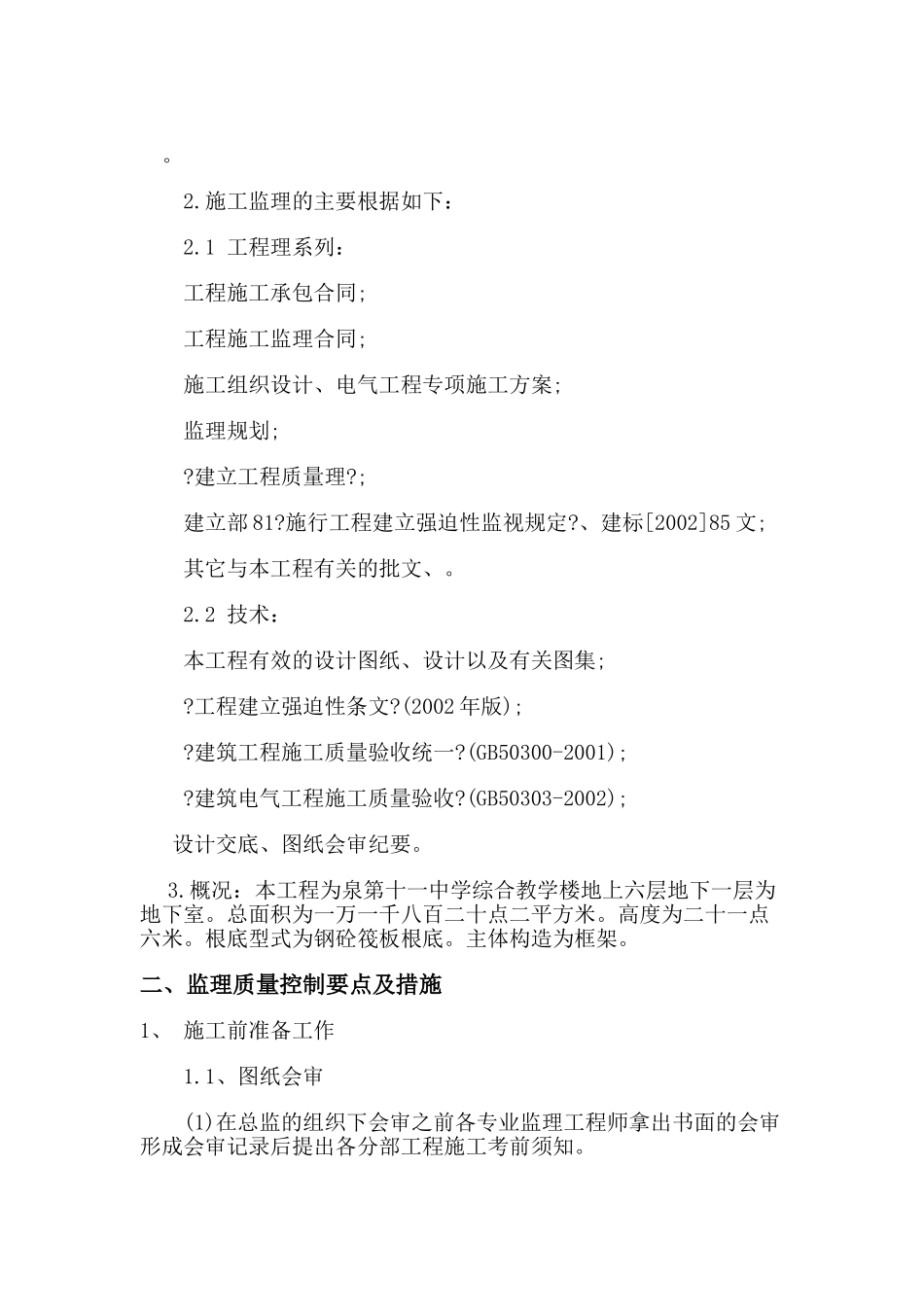 。

2.施工监理的主要根据如下：

2.1 工程理系列：

工程施工承包合同；

工程施工监理合同；

施工组织设计、电气工程专项施工方案；

监理规划；

?建立工程质量理?；

建立部81?施行工程建立强迫性监视规定?、建标[2002]85文；

其它与本工程有关的批文、。

2.2 技术：

本工程有效的设计图纸、设计以及有关图集；

?工程建立强迫性条文?(2002年版)；

?建筑工程施工质量验收统一?(GB50300-2001)；

?建筑电气工程施工质量验收?(GB50303-2002)；

设计交底、图纸会审纪要。

3.概况：本工程为泉第十一中学综合教学楼地上六层地下一层为地下室。总面积为一万一千八百二十点二平方米。高度为二十一点六米。根底型式为钢砼筏板根底。主体构造为框架。

二、监理质量控制要点及措施

1、 施工前准备工作

1.1、图纸会审

(1)在总监的组织下会审之前各专业监理工程师拿出书面的会审形成会审记录后提出各分部工程施工考前须知。